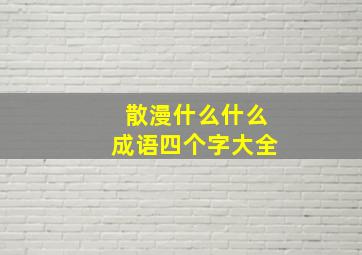 散漫什么什么
成语四个字大全